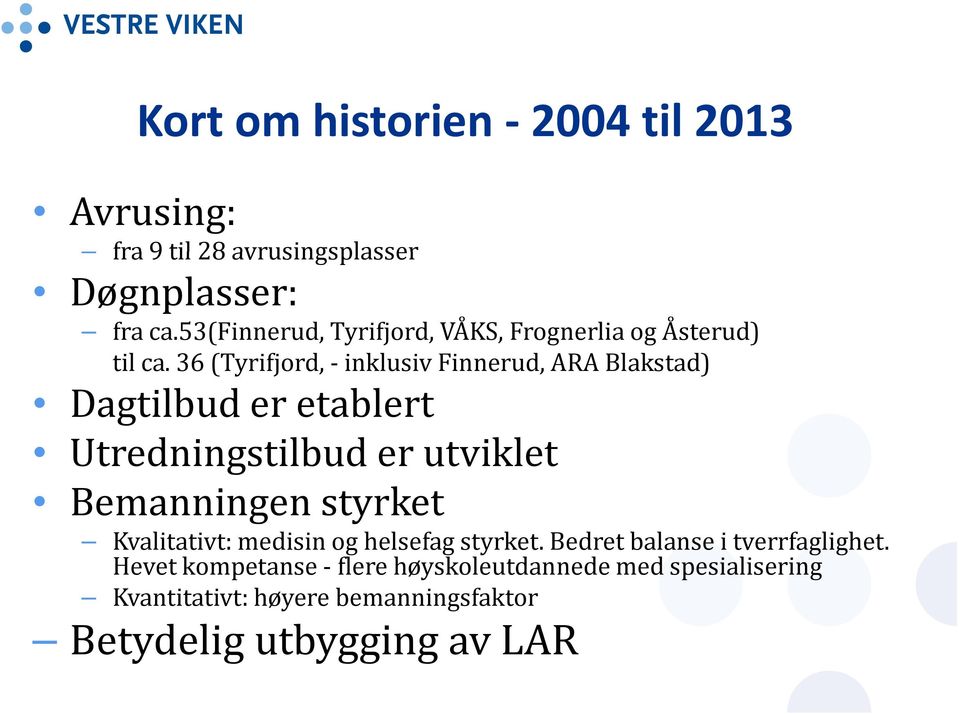 VESTRE VIKEN

Kort om historien - 2004 til 2013

• Avrusing:
– fra 9 til 28 avrusingsplasser
• Døgnplasser:
– fra ca.53(Finnerud, Tyrifjord, VÅKS, Frognerlia og Åsterud) til ca. 36 (Tyrifjord, - inklusiv Finnerud, ARA Blakstad)
• Dagtilbud er etablert
• Utredningstilbud er utviklet
• Bemanningen styrket
– Kvalitativt: medisin og helsefag styrket. Bedret balanse i tverrfaglighet. Hevet kompetanse - flere høyskoleutdannede med spesialisering
– Kvantitativt: høyere bemanningsfaktor
– Betydelig utbygging av LAR